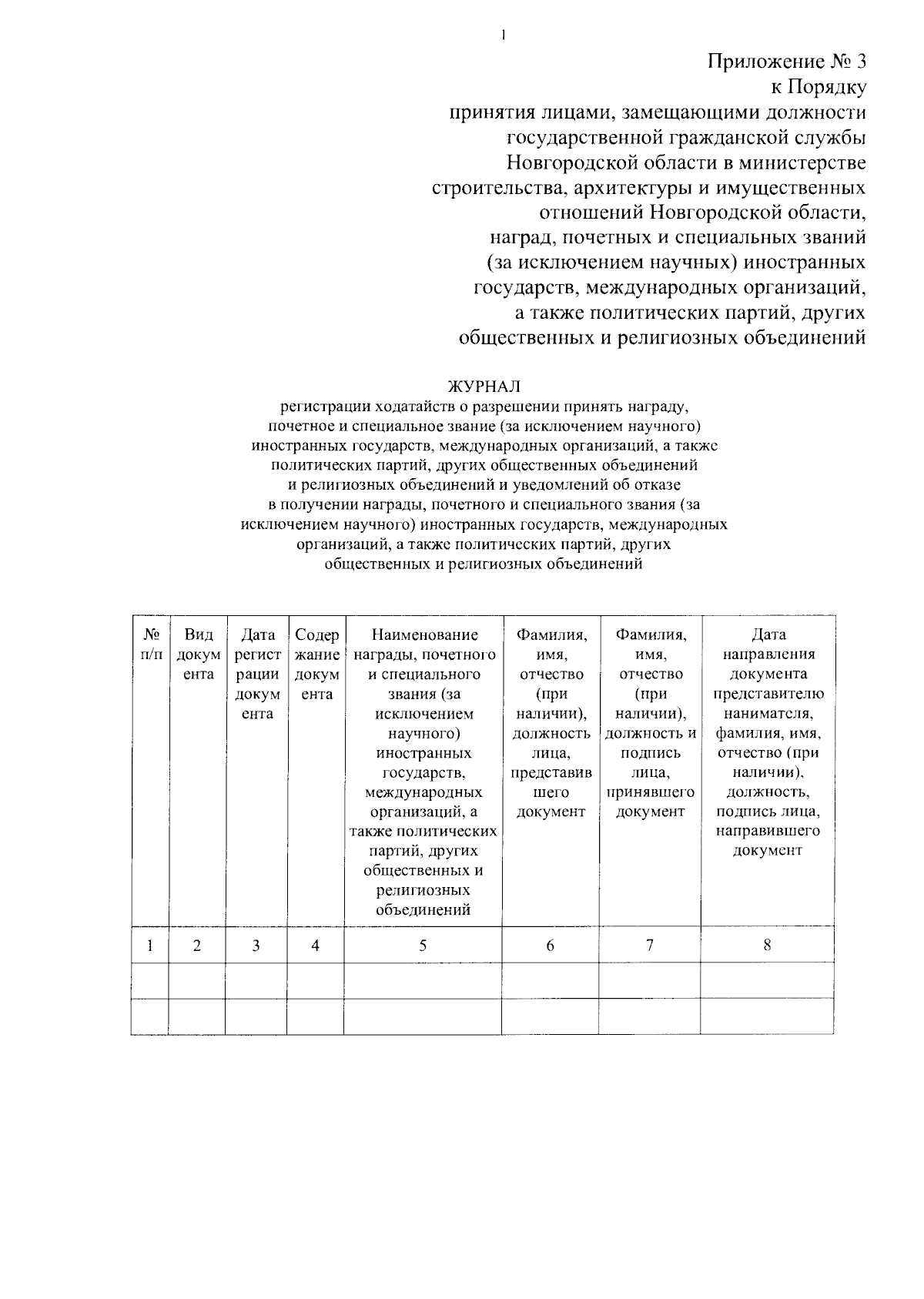 1

Приложение № 3
к Порядку
принятия лицами, замещающими должности государственной гражданской службы Новгородской области в министерстве строительства, архитектуры и имущественных отношений Новгородской области, наград, почетных и специальных званий (за исключением научных) иностранных государств, международных организаций, а также политических партий, других общественных и религиозных объединений

ЖУРНАЛ
регистрации ходатайств о разрешении принять награду, почетное и специальное звание (за исключением научного) иностранных государств, международных организаций, а также политических партий, других общественных объединений и религиозных объединений и уведомлений об отказе в получении награды, почетного и специального звания (за исключением научного) иностранных государств, международных организаций, а также политических партий, других общественных и религиозных объединений

| № п/п | Вид документа | Дата регистрации документа | Содержание документа | Наименование награды, почетного и специального звания (за исключением научного) иностранных государств, международных организаций, а также политических партий, других общественных и религиозных объединений | Фамилия, имя, отчество (при наличии), должность лица, представившего документ | Фамилия, имя, отчество (при наличии), должность и подпись лица, принявшего документ | Дата направления документа представителю нанимателя, фамилия, имя, отчество (при наличии), должность, подпись лица, направившего документ |
|---|---|---|---|---|---|---|---|
| 1 | 2 | 3 | 4 | 5 | 6 | 7 | 8 |
| | | | | | | | |
| | | | | | | | |